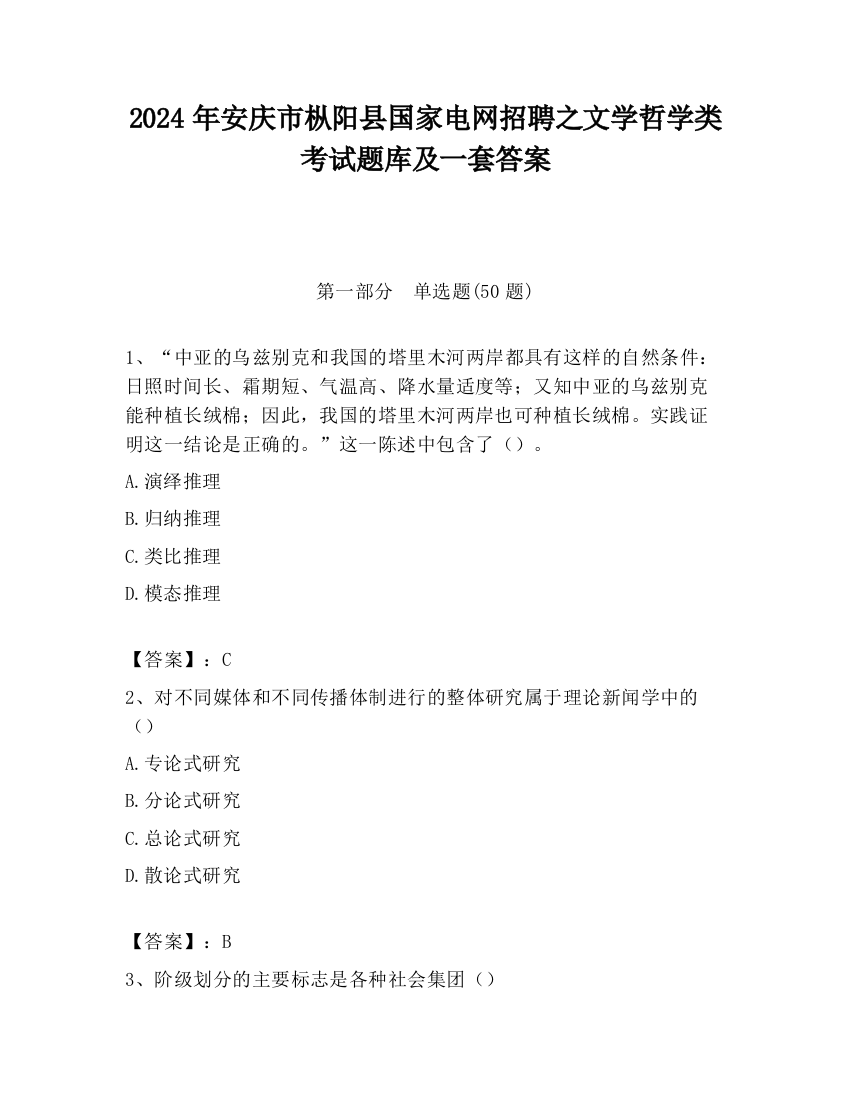 2024 年安庆市枞阳县国家电网招聘之文学哲学类考试题库及一套答案

第一部分　单选题(50 题)

1、“中亚的乌兹别克和我国的塔里木河两岸都具有这样的自然条件：日照时间长、霜期短、气温高、降水量适度等；又知中亚的乌兹别克能种植长绒棉；因此，我国的塔里木河两岸也可种植长绒棉。实践证明这一结论是正确的。”这一陈述中包含了（）。

A.演绎推理

B.归纳推理

C.类比推理

D.模态推理

【答案】：C

2、对不同媒体和不同传播体制进行的整体研究属于理论新闻学中的（）

A.专论式研究

B.分论式研究

C.总论式研究

D.散论式研究

【答案】：B

3、阶级划分的主要标志是各种社会集团（）